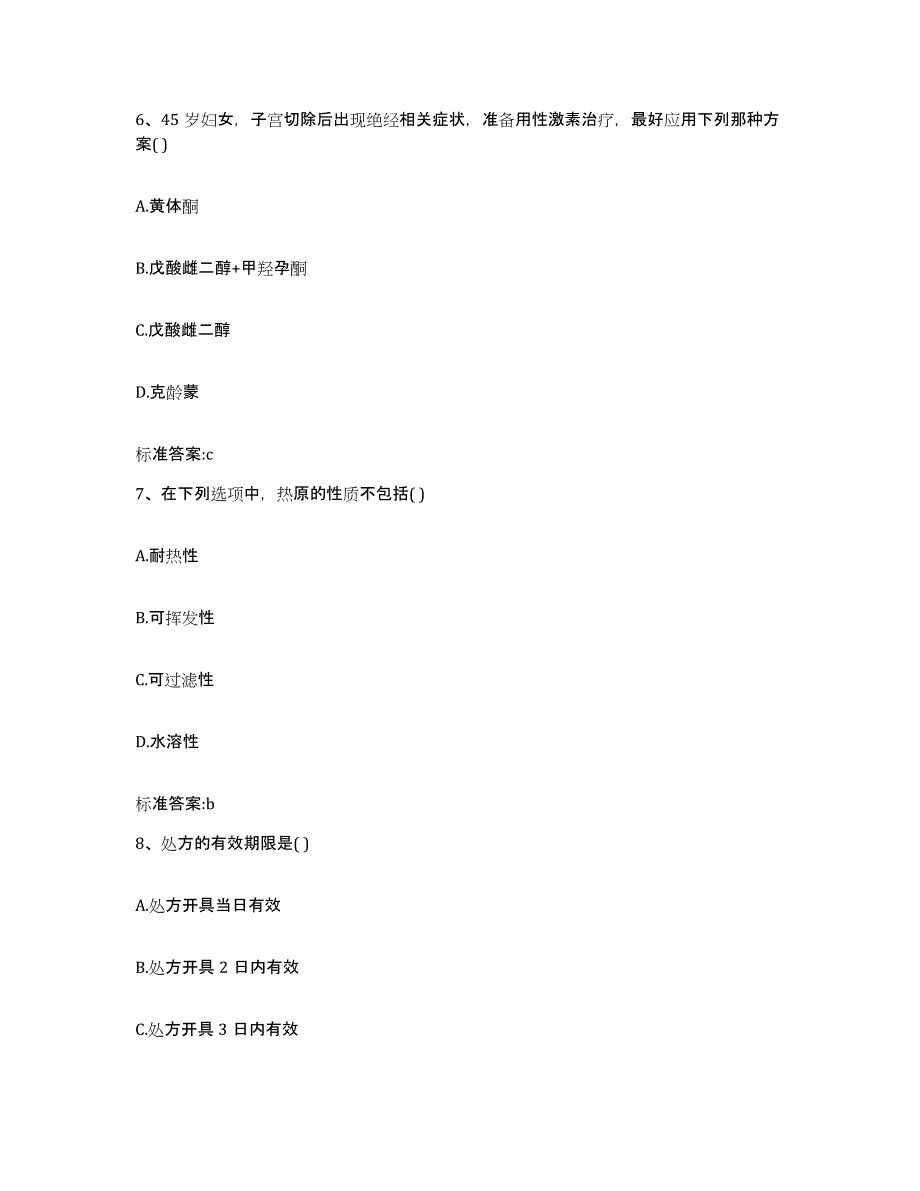 6、45 岁妇女，子宫切除后出现绝经相关症状，准备用性激素治疗，最好应用下列那种方案( )

A.黄体酮

B.戊酸雌二醇+甲羟孕酮

C.戊酸雌二醇

D.克龄蒙

标准答案:c

7、在下列选项中，热原的性质不包括( )

A.耐热性

B.可挥发性

C.可过滤性

D.水溶性

标准答案:b

8、处方的有效期限是( )

A.处方开具当日有效

B.处方开具 2 日内有效

C.处方开具 3 日内有效